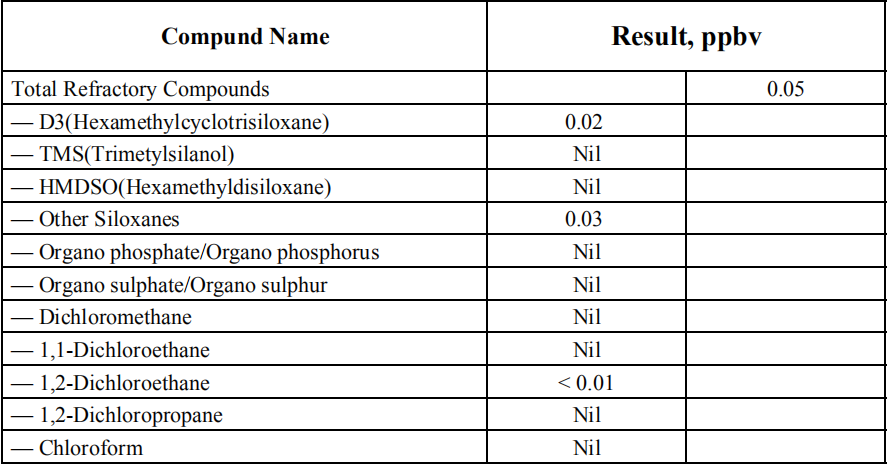 | Compund Name | Result, ppbv | |
|---|---|---|
| Total Refractory Compounds | | 0.05 |
| — D3(Hexamethylcyclotrisiloxane) | 0.02 | |
| — TMS(Trimetylsilanol) | Nil | |
| — HMDSO(Hexamethyldisiloxane) | Nil | |
| — Other Siloxanes | 0.03 | |
| — Organo phosphate/Organo phosphorus | Nil | |
| — Organo sulphate/Organo sulphur | Nil | |
| — Dichloromethane | Nil | |
| — 1,1-Dichloroethane | Nil | |
| — 1,2-Dichloroethane | < 0.01 | |
| — 1,2-Dichloropropane | Nil | |
| — Chloroform | Nil | |